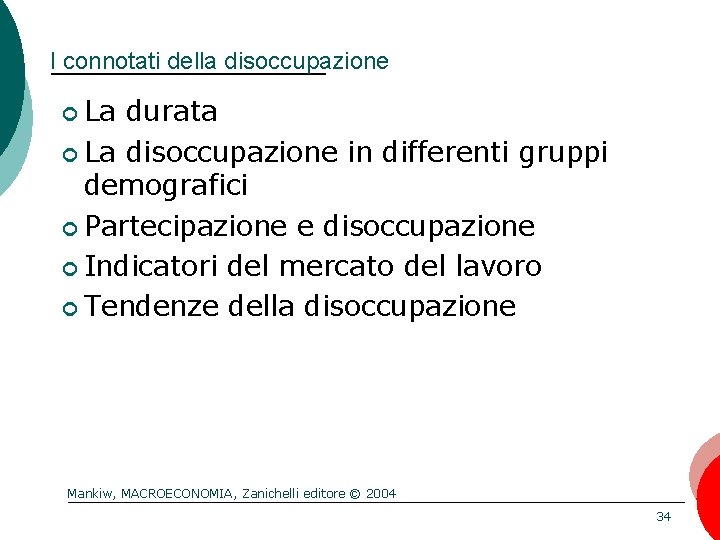 I connotati della disoccupazione

- La durata
- La disoccupazione in differenti gruppi demografici
- Partecipazione e disoccupazione
- Indicatori del mercato del lavoro
- Tendenze della disoccupazione

Mankiw, MACROECONOMIA, Zanichelli editore © 2004

34